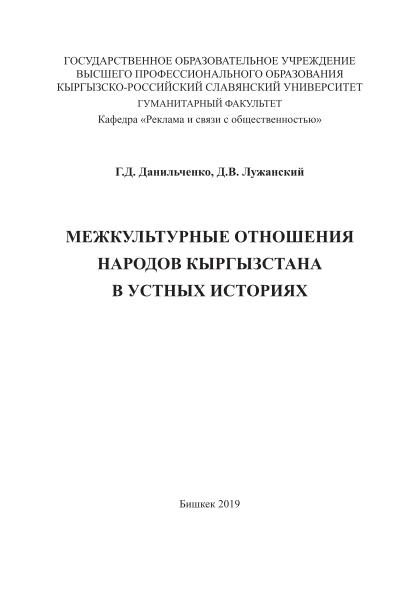 ГОСУДАРСТВЕННОЕ ОБРАЗОВАТЕЛЬНОЕ УЧРЕЖДЕНИЕ
ВЫСШЕГО ПРОФЕССИОНАЛЬНОГО ОБРАЗОВАНИЯ
КЫРГЫЗСКО-РОССИЙСКИЙ СЛАВЯНСКИЙ УНИВЕРСИТЕТ
ГУМАНИТАРНЫЙ ФАКУЛЬТЕТ
Кафедра «Реклама и связи с общественностью»

Г.Д. Данильченко, Д.В. Лужанский

МЕЖКУЛЬТУРНЫЕ ОТНОШЕНИЯ
НАРОДОВ КЫРГЫЗСТАНА
В УСТНЫХ ИСТОРИЯХ

Бишкек 2019